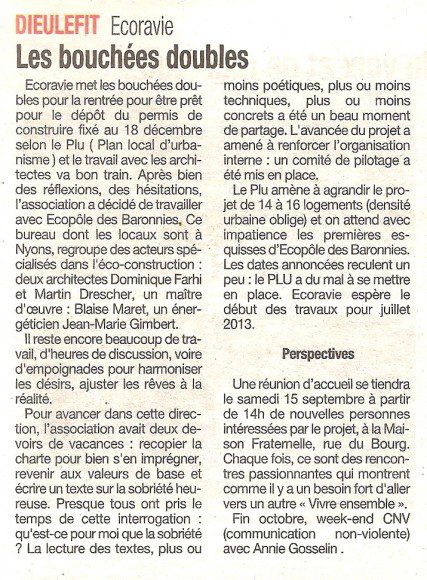 DIEULEFIT Ecoravie

Les bouchées doubles

Ecoravie met les bouchées doubles pour la rentrée pour être prêt pour le dépôt du permis de construire fixé au 18 décembre selon le Plu ( Plan local d'urbanisme ) et le travail avec les architectes va bon train. Après bien des réflexions, des hésitations, l'association a décidé de travailler avec Ecopôle des Baronnies. Ce bureau dont les locaux sont à Nyons, regroupe des acteurs spécialisés dans l'éco-construction : deux architectes Dominique Farhi et Martin Drescher, un maître d'œuvre : Blaise Maret, un énergéticien Jean-Marie Gimbert.

Il reste encore beaucoup de travail, d'heures de discussion, voire d'empoignades pour harmoniser les désirs, ajuster les rêves à la réalité.

Pour avancer dans cette direction, l'association avait deux devoirs de vacances : recopier la charte pour bien s'en imprégner, revenir aux valeurs de base et écrire un texte sur la sobriété heureuse. Presque tous ont pris le temps de cette interrogation : qu'est-ce pour moi que la sobriété ? La lecture des textes, plus ou moins poétiques, plus ou moins techniques, plus ou moins concrets a été un beau moment de partage. L'avancée du projet a amené à renforcer l'organisation interne : un comité de pilotage a été mis en place.

Le Plu amène à agrandir le projet de 14 à 16 logements (densité urbaine oblige) et on attend avec impatience les premières esquisses d'Ecopôle des Baronnies. Les dates annoncées reculent un peu : le PLU a du mal à se mettre en place. Ecoravie espère le début des travaux pour juillet 2013.

Perspectives

Une réunion d'accueil se tiendra le samedi 15 septembre à partir de 14h de nouvelles personnes intéressées par le projet, à la Maison Fraternelle, rue du Bourg. Chaque fois, ce sont des rencontres passionnantes qui montrent comme il y a un besoin fort d'aller vers un autre « Vivre ensemble ».

Fin octobre, week-end CNV (communication non-violente) avec Annie Gosselin .